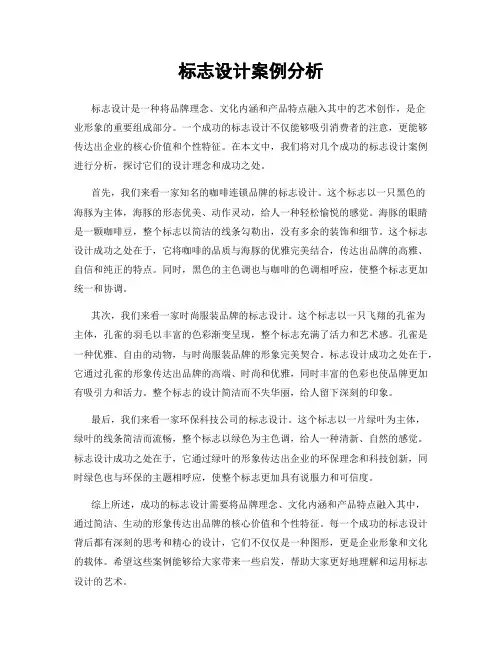 标志设计案例分析

标志设计是一种将品牌理念、文化内涵和产品特点融入其中的艺术创作，是企业形象的重要组成部分。一个成功的标志设计不仅能够吸引消费者的注意，更能够传达出企业的核心价值和个性特征。在本文中，我们将对几个成功的标志设计案例进行分析，探讨它们的设计理念和成功之处。

首先，我们来看一家知名的咖啡连锁品牌的标志设计。这个标志以一只黑色的海豚为主体，海豚的形态优美、动作灵动，给人一种轻松愉悦的感觉。海豚的眼睛是一颗咖啡豆，整个标志以简洁的线条勾勒出，没有多余的装饰和细节。这个标志设计成功之处在于，它将咖啡的品质与海豚的优雅完美结合，传达出品牌的高雅、自信和纯正的特点。同时，黑色的主色调也与咖啡的色调相呼应，使整个标志更加统一和协调。

其次，我们来看一家时尚服装品牌的标志设计。这个标志以一只飞翔的孔雀为主体，孔雀的羽毛以丰富的色彩渐变呈现，整个标志充满了活力和艺术感。孔雀是一种优雅、自由的动物，与时尚服装品牌的形象完美契合。标志设计成功之处在于，它通过孔雀的形象传达出品牌的高端、时尚和优雅，同时丰富的色彩也使品牌更加有吸引力和活力。整个标志的设计简洁而不失华丽，给人留下深刻的印象。

最后，我们来看一家环保科技公司的标志设计。这个标志以一片绿叶为主体，绿叶的线条简洁而流畅，整个标志以绿色为主色调，给人一种清新、自然的感觉。标志设计成功之处在于，它通过绿叶的形象传达出企业的环保理念和科技创新，同时绿色也与环保的主题相呼应，使整个标志更加具有说服力和可信度。

综上所述，成功的标志设计需要将品牌理念、文化内涵和产品特点融入其中，通过简洁、生动的形象传达出品牌的核心价值和个性特征。每一个成功的标志设计背后都有深刻的思考和精心的设计，它们不仅仅是一种图形，更是企业形象和文化的载体。希望这些案例能够给大家带来一些启发，帮助大家更好地理解和运用标志设计的艺术。